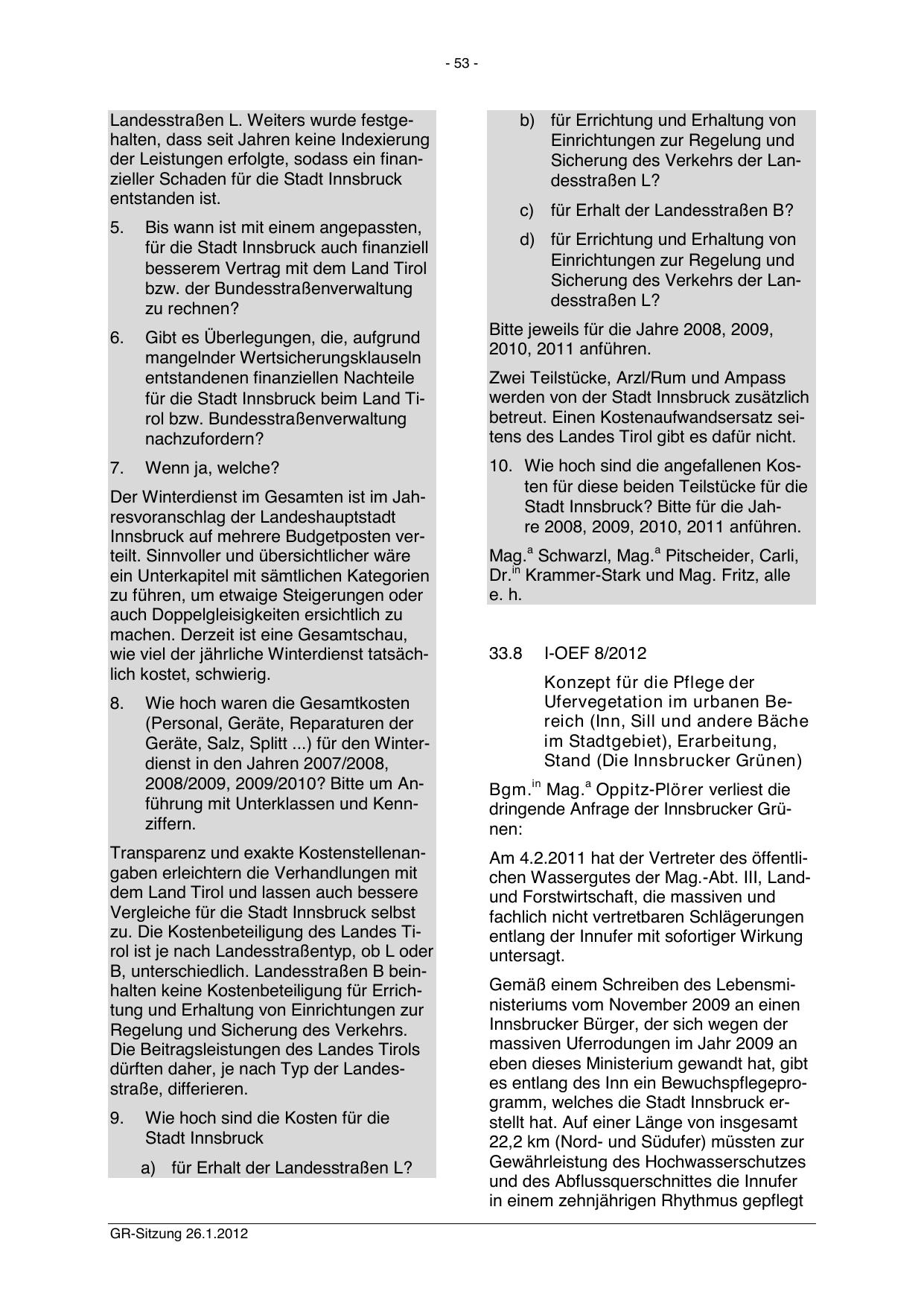 - 53 -

Landesstraßen L. Weiters wurde festgehalten, dass seit Jahren keine Indexierung der Leistungen erfolgte, sodass ein finanzieller Schaden für die Stadt Innsbruck entstanden ist.

5. Bis wann ist mit einem angepassten, für die Stadt Innsbruck auch finanziell besserem Vertrag mit dem Land Tirol bzw. der Bundesstraßenverwaltung zu rechnen?

6. Gibt es Überlegungen, die, aufgrund mangelnder Wertsicherungsklauseln entstandenen finanziellen Nachteile für die Stadt Innsbruck beim Land Tirol bzw. Bundesstraßenverwaltung nachzufordern?

7. Wenn ja, welche?

Der Winterdienst im Gesamten ist im Jahresvoranschlag der Landeshauptstadt Innsbruck auf mehrere Budgetposten verteilt. Sinnvoller und übersichtlicher wäre ein Unterkapitel mit sämtlichen Kategorien zu führen, um etwaige Steigerungen oder auch Doppelgleisigkeiten ersichtlich zu machen. Derzeit ist eine Gesamtschau, wie viel der jährliche Winterdienst tatsächlich kostet, schwierig.

8. Wie hoch waren die Gesamtkosten (Personal, Geräte, Reparaturen der Geräte, Salz, Splitt ...) für den Winterdienst in den Jahren 2007/2008, 2008/2009, 2009/2010? Bitte um Anführung mit Unterklassen und Kennziffern.

Transparenz und exakte Kostenstellenangaben erleichtern die Verhandlungen mit dem Land Tirol und lassen auch bessere Vergleiche für die Stadt Innsbruck selbst zu. Die Kostenbeteiligung des Landes Tirol ist je nach Landesstraßentyp, ob L oder B, unterschiedlich. Landesstraßen B beinhalten keine Kostenbeteiligung für Errichtung und Erhaltung von Einrichtungen zur Regelung und Sicherung des Verkehrs. Die Beitragsleistungen des Landes Tirols dürften daher, je nach Typ der Landesstraße, differieren.

9. Wie hoch sind die Kosten für die Stadt Innsbruck

a) für Erhalt der Landesstraßen L?

b) für Errichtung und Erhaltung von Einrichtungen zur Regelung und Sicherung des Verkehrs der Landesstraßen L?

c) für Erhalt der Landesstraßen B?

d) für Errichtung und Erhaltung von Einrichtungen zur Regelung und Sicherung des Verkehrs der Landesstraßen L?

Bitte jeweils für die Jahre 2008, 2009, 2010, 2011 anführen.

Zwei Teilstücke, Arzl/Rum und Ampass werden von der Stadt Innsbruck zusätzlich betreut. Einen Kostenaufwandsersatz seitens des Landes Tirol gibt es dafür nicht.

10. Wie hoch sind die angefallenen Kosten für diese beiden Teilstücke für die Stadt Innsbruck? Bitte für die Jahre 2008, 2009, 2010, 2011 anführen.

Mag.$^{a}$ Schwarzl, Mag.$^{a}$ Pitscheider, Carli, Dr.$^{in}$ Krammer-Stark und Mag. Fritz, alle e. h.

33.8 I-OEF 8/2012

Konzept für die Pflege der Ufervegetation im urbanen Bereich (Inn, Sill und andere Bäche im Stadtgebiet), Erarbeitung, Stand (Die Innsbrucker Grünen)

Bgm.$^{in}$ Mag.$^{a}$ Oppitz-Plörer verliest die dringende Anfrage der Innsbrucker Grünen:

Am 4.2.2011 hat der Vertreter des öffentlichen Wassergutes der Mag.-Abt. III, Land- und Forstwirtschaft, die massiven und fachlich nicht vertretbaren Schlägerungen entlang der Innufer mit sofortiger Wirkung untersagt.

Gemäß einem Schreiben des Lebensministeriums vom November 2009 an einen Innsbrucker Bürger, der sich wegen der massiven Uferrodungen im Jahr 2009 an eben dieses Ministerium gewandt hat, gibt es entlang des Inn ein Bewuchspflegeprogramm, welches die Stadt Innsbruck erstellt hat. Auf einer Länge von insgesamt 22,2 km (Nord- und Südufer) müssten zur Gewährleistung des Hochwasserschutzes und des Abflussquerschnittes die Innufer in einem zehnjährigen Rhythmus gepflegt

GR-Sitzung 26.1.2012